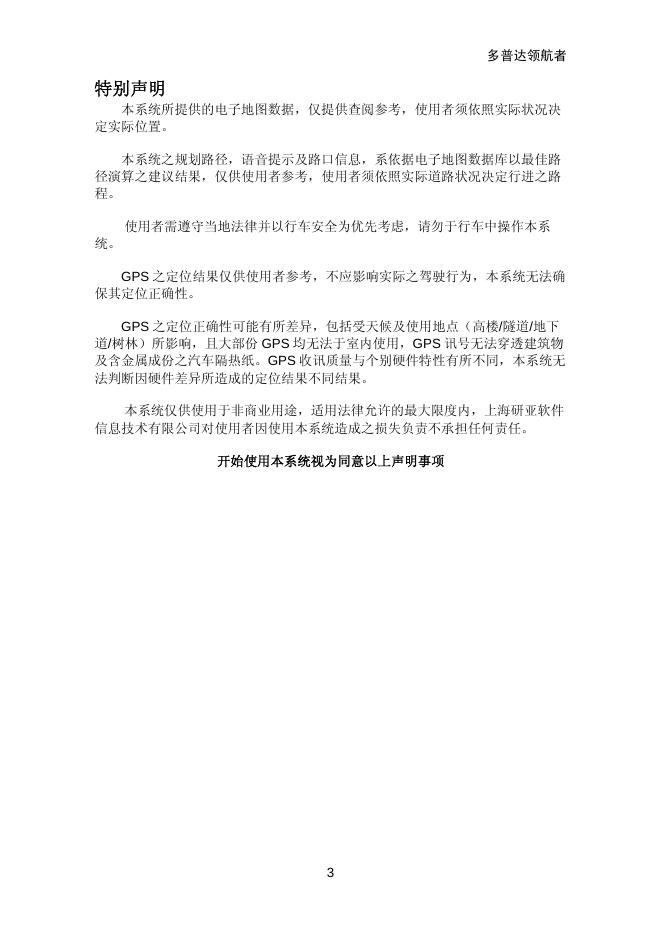 多普达领航者

特别声明

本系统所提供的电子地图数据，仅提供查阅参考，使用者须依照实际状况决定实际位置。

本系统之规划路径，语音提示及路口信息，系依据电子地图数据库以最佳路径演算之建议结果，仅供使用者参考，使用者须依照实际道路状况决定行进之路程。

使用者需遵守当地法律并以行车安全为优先考虑，请勿于行车中操作本系统。

GPS 之定位结果仅供使用者参考，不应影响实际之驾驶行为，本系统无法确保其定位正确性。

GPS 之定位正确性可能有所差异，包括受天候及使用地点（高楼/隧道/地下道/树林）所影响，且大部份 GPS 均无法于室内使用，GPS 讯号无法穿透建筑物及含金属成份之汽车隔热纸。GPS 收讯质量与个别硬件特性有所不同，本系统无法判断因硬件差异所造成的定位结果不同结果。

本系统仅供使用于非商业用途，适用法律允许的最大限度内，上海研亚软件信息技术有限公司对使用者因使用本系统造成之损失负责不承担任何责任。

开始使用本系统视为同意以上声明事项

3